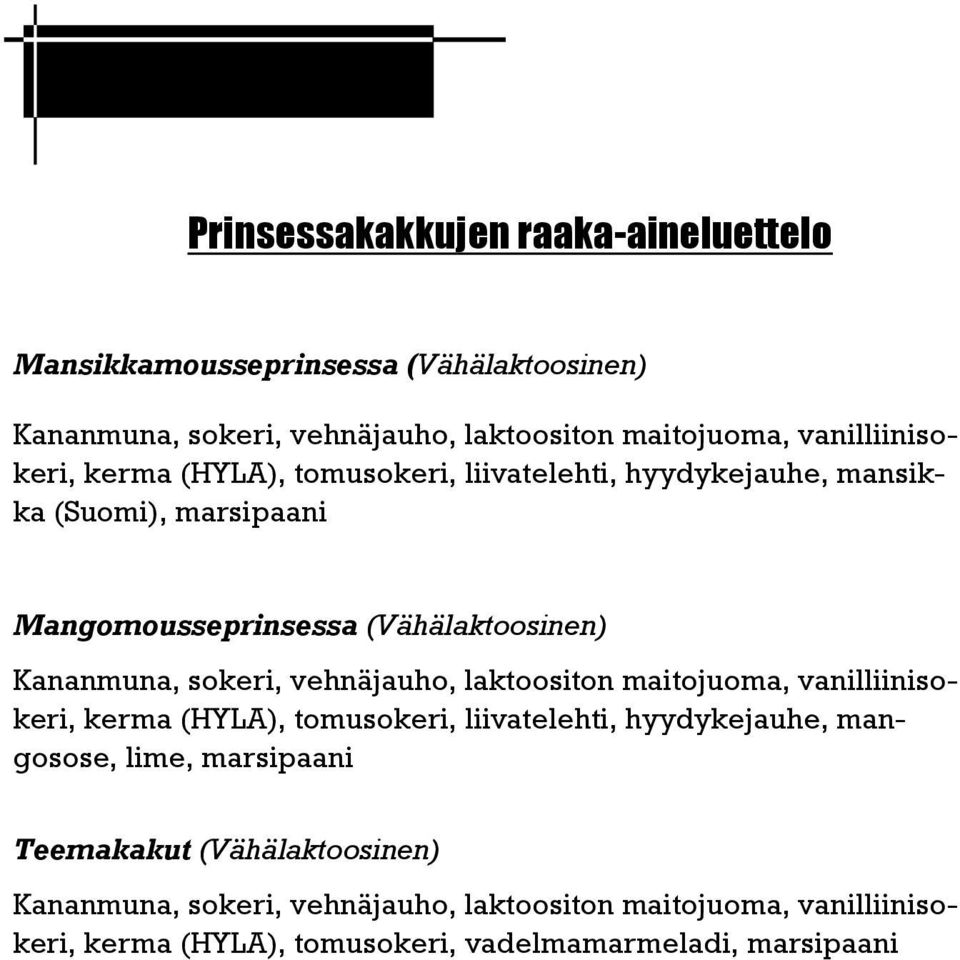 Prinsessakakkujen raaka-aineluettelo

Mansikkamousseprinsessa (Vähälaktoosinen)

Kananmuna, sokeri, vehnäjauho, laktoositon maitojuoma, vanilliinisokeri, kerma (HYLA), tomusokeri, liivatelehti, hyydykejauhe, mansikka (Suomi), marsipaani

Mangomousseprinsessa (Vähälaktoosinen)

Kananmuna, sokeri, vehnäjauho, laktoositon maitojuoma, vanilliinisokeri, kerma (HYLA), tomusokeri, liivatelehti, hyydykejauhe, mangosose, lime, marsipaani

Teemakakut (Vähälaktoosinen)

Kananmuna, sokeri, vehnäjauho, laktoositon maitojuoma, vanilliinisokeri, kerma (HYLA), tomusokeri, vadelmamarmeladi, marsipaani